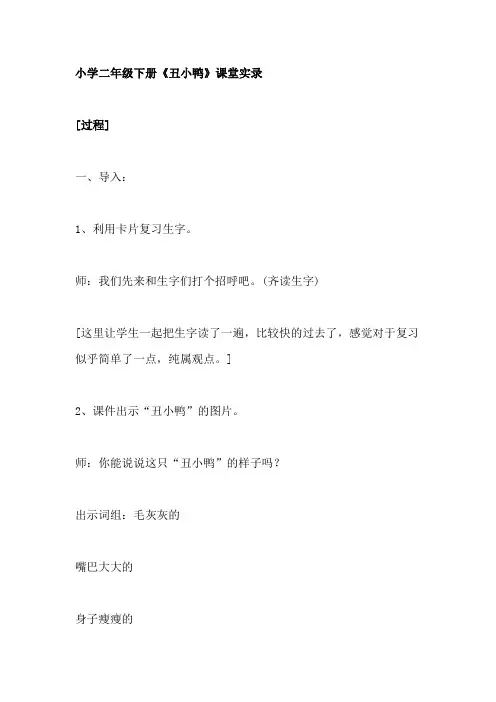 小学二年级下册《丑小鸭》课堂实录

[过程]

一、导入：

1、利用卡片复习生字。

师：我们先来和生字们打个招呼吧。(齐读生字)

[这里让学生一起把生字读了一遍，比较快的过去了，感觉对于复习似乎简单了一点，纯属观点。]

2、课件出示“丑小鸭”的图片。

师：你能说说这只“丑小鸭”的样子吗？

出示词组：毛灰灰的

嘴巴大大的

身子瘦瘦的